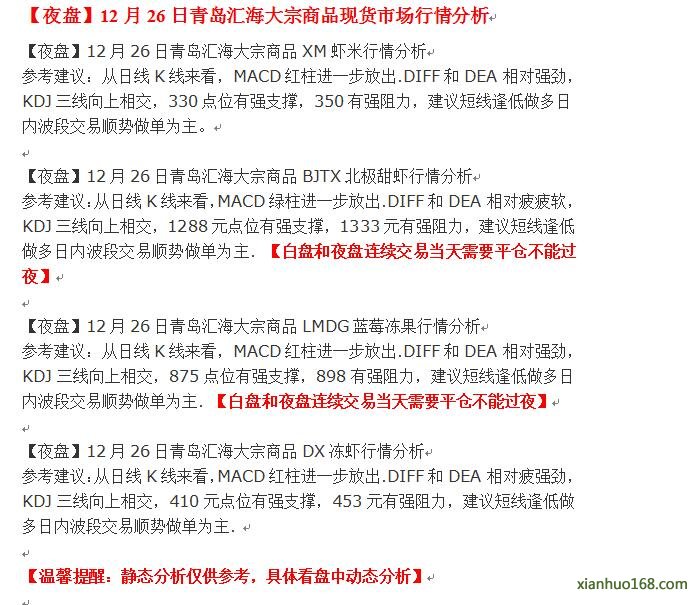 【夜盘】12 月 26 日青岛汇海大宗商品现货市场行情分析

【夜盘】12 月 26 日青岛汇海大宗商品 XM 虾米行情分析
参考建议：从日线 K 线来看，MACD 红柱进一步放出.DIFF 和 DEA 相对强劲，KDJ 三线向上相交，330 点位有强支撑，350 有强阻力，建议短线逢低做多日内波段交易顺势做单为主。

【夜盘】12 月 26 日青岛汇海大宗商品 BJTX 北极甜虾行情分析
参考建议：从日线 K 线来看，MACD 绿柱进一步放出.DIFF 和 DEA 相对疲疲软，KDJ 三线向上相交，1288 元点位有强支撑，1333 元有强阻力，建议短线逢低做多日内波段交易顺势做单为主. 【白盘和夜盘连续交易当天需要平仓不能过夜】

【夜盘】12 月 26 日青岛汇海大宗商品 LMDG 蓝莓冻果行情分析
参考建议：从日线 K 线来看，MACD 红柱进一步放出.DIFF 和 DEA 相对强劲，KDJ 三线向上相交，875 点位有强支撑，898 有强阻力，建议短线逢低做多日内波段交易顺势做单为主. 【白盘和夜盘连续交易当天需要平仓不能过夜】

【夜盘】12 月 26 日青岛汇海大宗商品 DX 冻虾行情分析
参考建议：从日线 K 线来看，MACD 红柱进一步放出.DIFF 和 DEA 相对疲强劲，KDJ 三线向上相交，410 元点位有强支撑，453 元有强阻力，建议短线逢低做多日内波段交易顺势做单为主.

【温馨提醒：静态分析仅供参考，具体看盘中动态分析】

xianhuo168.com